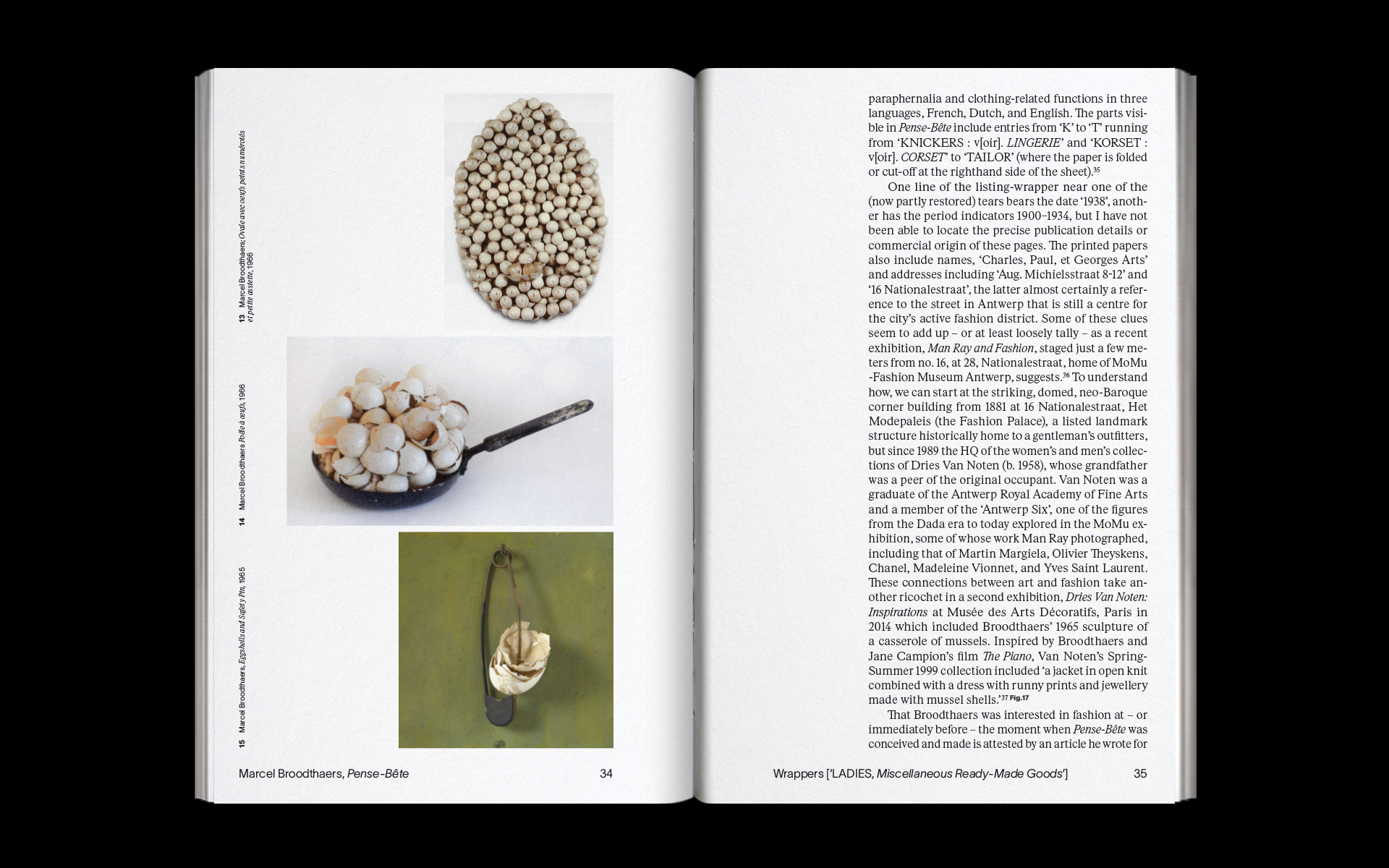 13 Marcel Broodthaers, Ovale avec oeufs peints numérotés et petite assiette, 1966

14 Marcel Broodthaers Poêle à œufs, 1966

15 Marcel Broodthaers, Eggshells and Safety Pin, 1965

Marcel Broodthaers, Pense-Bête 34

paraphernalia and clothing-related functions in three languages, French, Dutch, and English. The parts visible in Pense-Bête include entries from 'K' to 'T' running from 'KNICKERS : v[oir]. LINGERIE' and 'KORSET : v[oir]. CORSET' to 'TAILOR' (where the paper is folded or cut-off at the righthand side of the sheet).$^{35}$

One line of the listing-wrapper near one of the (now partly restored) tears bears the date '1938', another has the period indicators 1900–1934, but I have not been able to locate the precise publication details or commercial origin of these pages. The printed papers also include names, 'Charles, Paul, et Georges Arts' and addresses including 'Aug. Michielsstraat 8-12' and '16 Nationalestraat', the latter almost certainly a reference to the street in Antwerp that is still a centre for the city's active fashion district. Some of these clues seem to add up – or at least loosely tally – as a recent exhibition, Man Ray and Fashion, staged just a few meters from no. 16, at 28, Nationalestraat, home of MoMu -Fashion Museum Antwerp, suggests.$^{36}$ To understand how, we can start at the striking, domed, neo-Baroque corner building from 1881 at 16 Nationalestraat, Het Modepaleis (the Fashion Palace), a listed landmark structure historically home to a gentleman's outfitters, but since 1989 the HQ of the women's and men's collections of Dries Van Noten (b. 1958), whose grandfather was a peer of the original occupant. Van Noten was a graduate of the Antwerp Royal Academy of Fine Arts and a member of the 'Antwerp Six', one of the figures from the Dada era to today explored in the MoMu exhibition, some of whose work Man Ray photographed, including that of Martin Margiela, Olivier Theyskens, Chanel, Madeleine Vionnet, and Yves Saint Laurent. These connections between art and fashion take another ricochet in a second exhibition, Dries Van Noten: Inspirations at Musée des Arts Décoratifs, Paris in 2014 which included Broodthaers' 1965 sculpture of a casserole of mussels. Inspired by Broodthaers and Jane Campion's film The Piano, Van Noten's Spring-Summer 1999 collection included 'a jacket in open knit combined with a dress with runny prints and jewellery made with mussel shells.'$^{37}$ Fig.17

That Broodthaers was interested in fashion at – or immediately before – the moment when Pense-Bête was conceived and made is attested by an article he wrote for

Wrappers ['LADIES, Miscellaneous Ready-Made Goods'] 35